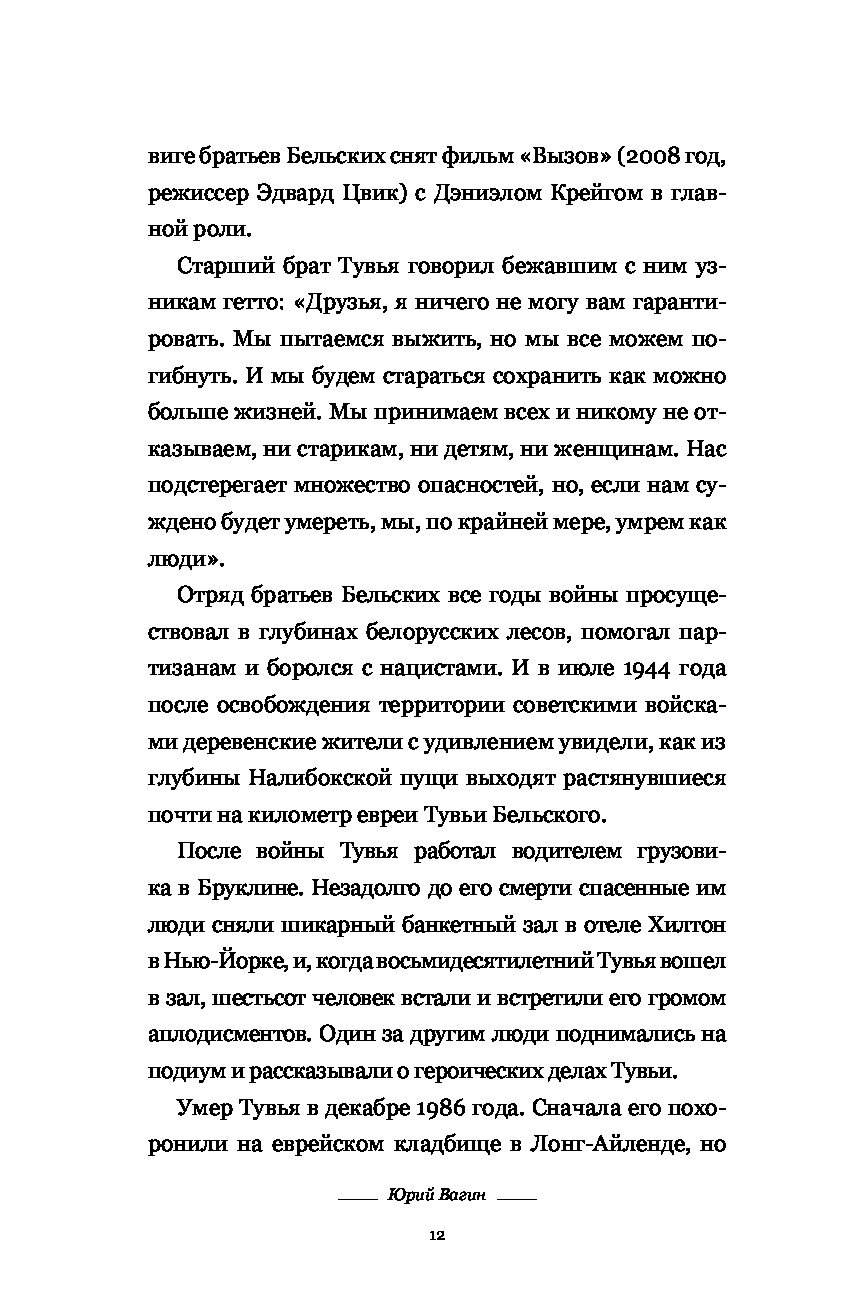 виге братьев Бельских снят фильм «Вызов» (2008 год, режиссер Эдвард Цвик) с Дэниэлом Крейгом в главной роли.

Старший брат Тувья говорил бежавшим с ним узникам гетто: «Друзья, я ничего не могу вам гарантировать. Мы пытаемся выжить, но мы все можем погибнуть. И мы будем стараться сохранить как можно больше жизней. Мы принимаем всех и никому не отказываем, ни старикам, ни детям, ни женщинам. Нас подстерегает множество опасностей, но, если нам суждено будет умереть, мы, по крайней мере, умрем как люди».

Отряд братьев Бельских все годы войны просуществовал в глубинах белорусских лесов, помогал партизанам и боролся с нацистами. И в июле 1944 года после освобождения территории советскими войсками деревенские жители с удивлением увидели, как из глубины Налибокской пущи выходят растянувшиеся почти на километр евреи Тувьи Бельского.

После войны Тувья работал водителем грузовика в Бруклине. Незадолго до его смерти спасенные им люди сняли шикарный банкетный зал в отеле Хилтон в Нью-Йорке, и, когда восьмидесятилетний Тувья вошел в зал, шестьсот человек встали и встретили его громом аплодисментов. Один за другим люди поднимались на подиум и рассказывали о героических делах Тувьи.

Умер Тувья в декабре 1986 года. Сначала его похоронили на еврейском кладбище в Лонг-Айленде, но

Юрий Вагин

12